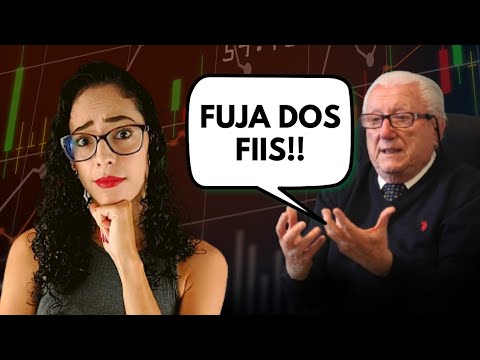 FUJA DOS FIIS!!